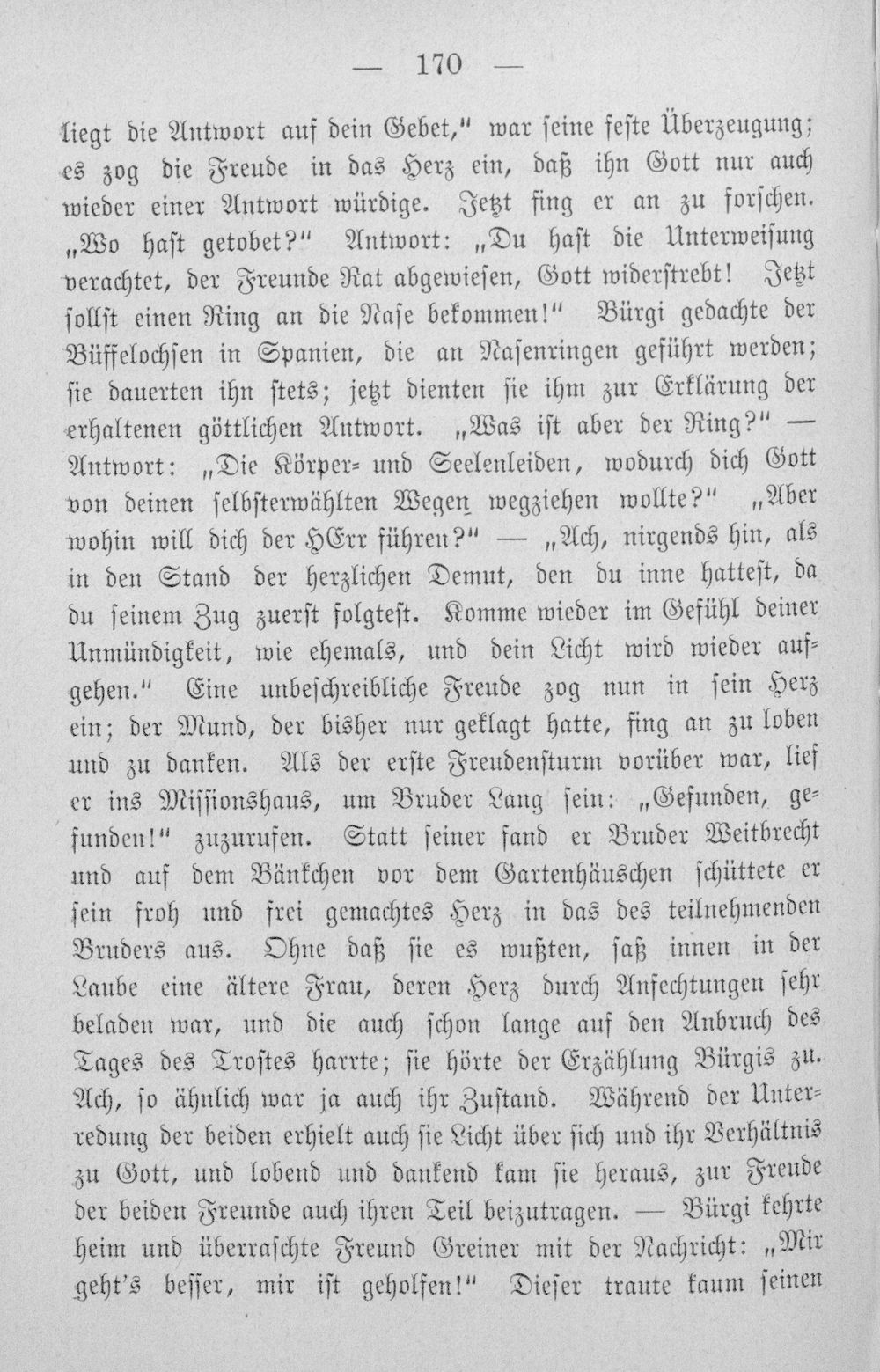 — 170 —

liegt die Antwort auf dein Gebet," war seine feste Überzeugung; es zog die Freude in das Herz ein, daß ihn Gott nur auch wieder einer Antwort würdige. Jetzt fing er an zu forschen. „Wo hast getobet?" Antwort: „Du hast die Unterweisung verachtet, der Freunde Rat abgewiesen, Gott widerstrebt! Jetzt sollst einen Ring an die Nase bekommen!" Bürgi gedachte der Büffelochsen in Spanien, die an Nasenringen geführt werden; sie dauerten ihn stets; jetzt dienten sie ihm zur Erklärung der erhaltenen göttlichen Antwort. „Was ist aber der Ring?" — Antwort: „Die Körper- und Seelenleiden, wodurch dich Gott von deinen selbsterwählten Wegen wegziehen wollte?" „Aber wohin will dich der HErr führen?" — „Ach, nirgends hin, als in den Stand der herzlichen Demut, den du inne hattest, da du seinem Zug zuerst folgtest. Komme wieder im Gefühl deiner Unmündigkeit, wie ehemals, und dein Licht wird wieder aufgehen." Eine unbeschreibliche Freude zog nun in sein Herz ein; der Mund, der bisher nur geklagt hatte, fing an zu loben und zu danken. Als der erste Freudensturm vorüber war, lief er ins Missionshaus, um Bruder Lang sein: „Gefunden, gefunden!" zuzurufen. Statt seiner fand er Bruder Weitbrecht und auf dem Bänkchen vor dem Gartenhäuschen schüttete er sein froh und frei gemachtes Herz in das des teilnehmenden Bruders aus. Ohne daß sie es wußten, saß innen in der Laube eine ältere Frau, deren Herz durch Anfechtungen sehr beladen war, und die auch schon lange auf den Anbruch des Tages des Trostes harrte; sie hörte der Erzählung Bürgis zu. Ach, so ähnlich war ja auch ihr Zustand. Während der Unterredung der beiden erhielt auch sie Licht über sich und ihr Verhältnis zu Gott, und lobend und dankend kam sie heraus, zur Freude der beiden Freunde auch ihren Teil beizutragen. — Bürgi kehrte heim und überraschte Freund Greiner mit der Nachricht: „Mir geht's besser, mir ist geholfen!" Dieser traute kaum seinen